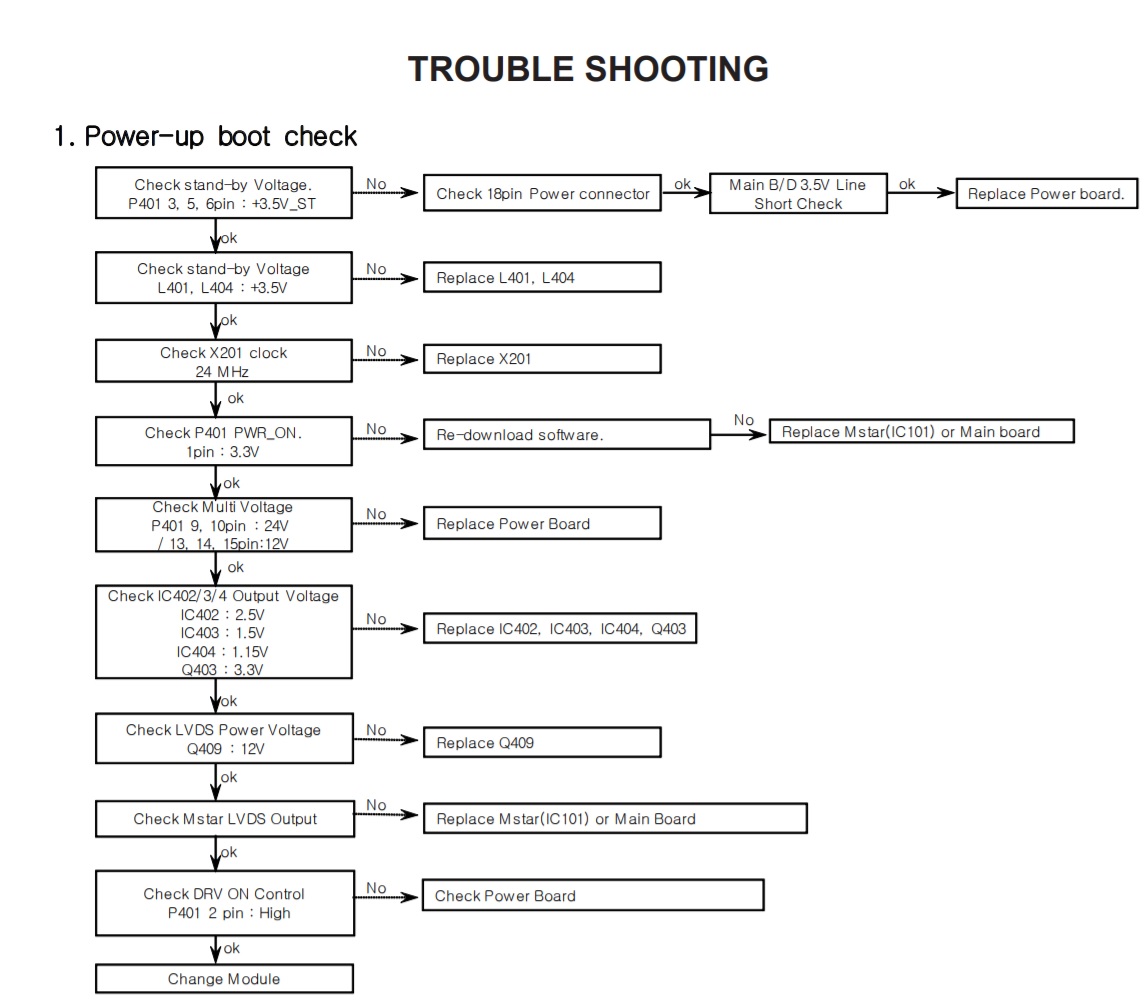 TROUBLE SHOOTING

1. Power-up boot check

Check stand-by Voltage.
P401 3, 5, 6pin : +3.5V_ST

No

Check 18pin Power connector

ok

Main B/D 3.5V Line
Short Check

ok

Replace Power board.

ok

Check stand-by Voltage
L401, L404 : +3.5V

No

Replace L401, L404

ok

Check X201 clock
24 MHz

No

Replace X201

ok

Check P401 PWR_ON.
1pin : 3.3V

No

Re-download software.

No

Replace Mstar(IC101) or Main board

ok

Check Multi Voltage
P401 9, 10pin : 24V
/ 13, 14, 15pin:12V

No

Replace Power Board

ok

Check IC402/3/4 Output Voltage
IC402 : 2.5V
IC403 : 1.5V
IC404 : 1.15V
Q403 : 3.3V

No

Replace IC402, IC403, IC404, Q403

ok

Check LVDS Power Voltage
Q409 : 12V

No

Replace Q409

ok

Check Mstar LVDS Output

No

Replace Mstar(IC101) or Main Board

ok

Check DRV ON Control
P401 2 pin : High

No

Check Power Board

ok

Change Module